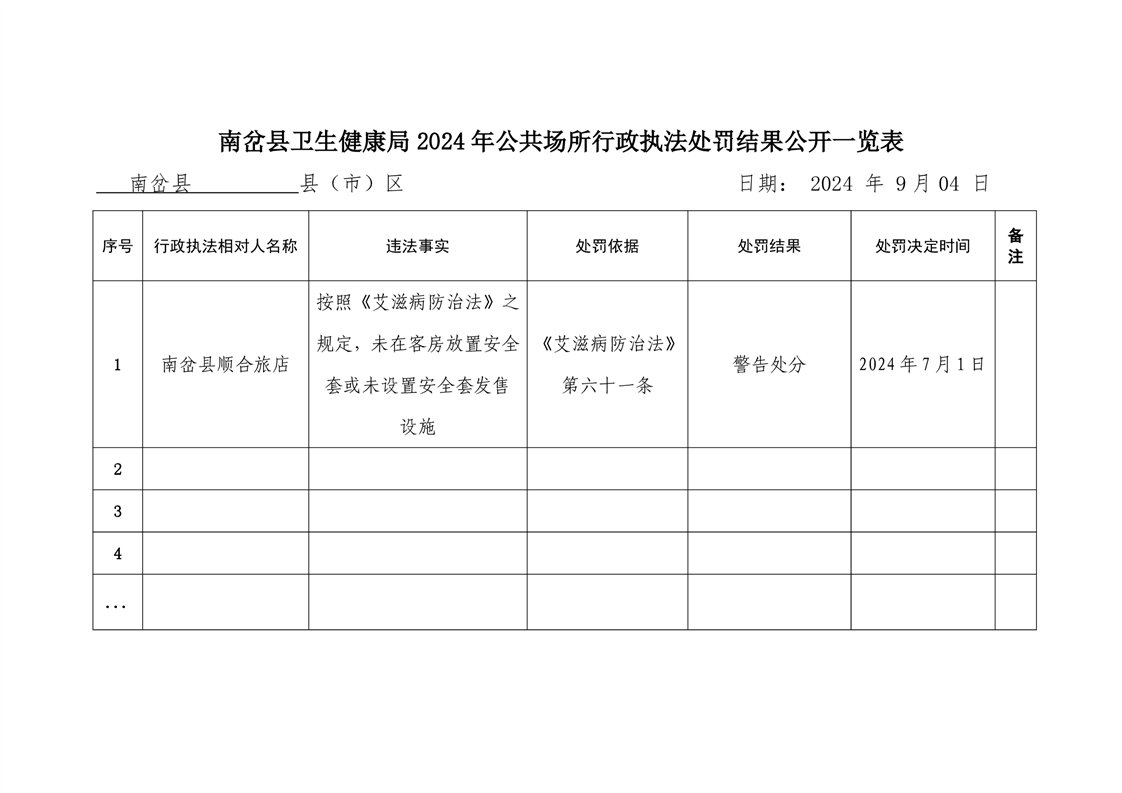 南岔县卫生健康局2024年公共场所行政执法处罚结果公开一览表

南岔县 县（市）区 日期： 2024 年 9 月 04 日

| 序号 | 行政执法相对人名称 | 违法事实 | 处罚依据 | 处罚结果 | 处罚决定时间 | 备注 |
|---|---|---|---|---|---|---|
| 1 | 南岔县顺合旅店 | 按照《艾滋病防治法》之规定，未在客房放置安全套或未设置安全套发售设施 | 《艾滋病防治法》第六十一条 | 警告处分 | 2024年7月1日 | |
| 2 | | | | | | |
| 3 | | | | | | |
| 4 | | | | | | |
| … | | | | | | |